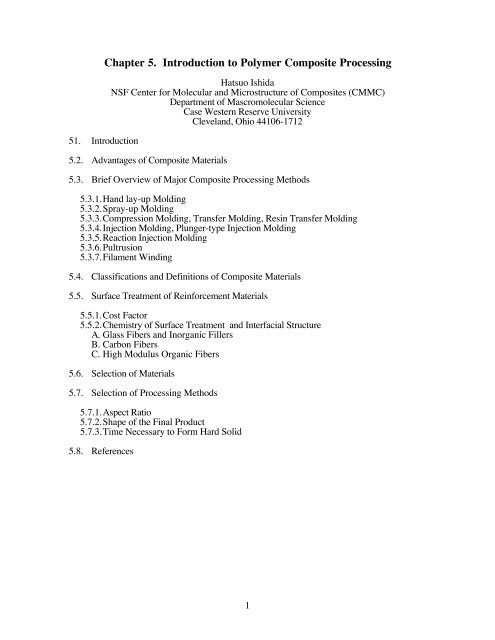 Chapter 5. Introduction to Polymer Composite Processing

Hatsuo Ishida
NSF Center for Molecular and Microstructure of Composites (CMMC)
Department of Mascromolecular Science
Case Western Reserve University
Cleveland, Ohio 44106-1712

51. Introduction

5.2. Advantages of Composite Materials

5.3. Brief Overview of Major Composite Processing Methods

5.3.1. Hand lay-up Molding
5.3.2. Spray-up Molding
5.3.3. Compression Molding, Transfer Molding, Resin Transfer Molding
5.3.4. Injection Molding, Plunger-type Injection Molding
5.3.5. Reaction Injection Molding
5.3.6. Pultrusion
5.3.7. Filament Winding

5.4. Classifications and Definitions of Composite Materials

5.5. Surface Treatment of Reinforcement Materials

5.5.1. Cost Factor
5.5.2. Chemistry of Surface Treatment and Interfacial Structure
A. Glass Fibers and Inorganic Fillers
B. Carbon Fibers
C. High Modulus Organic Fibers

5.6. Selection of Materials

5.7. Selection of Processing Methods

5.7.1. Aspect Ratio
5.7.2. Shape of the Final Product
5.7.3. Time Necessary to Form Hard Solid

5.8. References

1